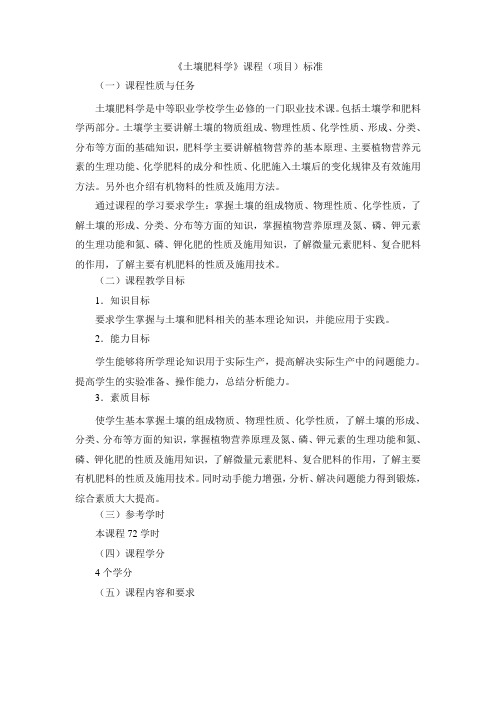 《土壤肥料学》课程（项目）标准

（一）课程性质与任务

土壤肥料学是中等职业学校学生必修的一门职业技术课。包括土壤学和肥料学两部分。土壤学主要讲解土壤的物质组成、物理性质、化学性质、形成、分类、分布等方面的基础知识，肥料学主要讲解植物营养的基本原理、主要植物营养元素的生理功能、化学肥料的成分和性质、化肥施入土壤后的变化规律及有效施用方法。另外也介绍有机物料的性质及施用方法。

通过课程的学习要求学生：掌握土壤的组成物质、物理性质、化学性质，了解土壤的形成、分类、分布等方面的知识，掌握植物营养原理及氮、磷、钾元素的生理功能和氮、磷、钾化肥的性质及施用知识，了解微量元素肥料、复合肥料的作用，了解主要有机肥料的性质及施用技术。

（二）课程教学目标

1．知识目标

要求学生掌握与土壤和肥料相关的基本理论知识，并能应用于实践。

2．能力目标

学生能够将所学理论知识用于实际生产，提高解决实际生产中的问题能力。提高学生的实验准备、操作能力，总结分析能力。

3．素质目标

使学生基本掌握土壤的组成物质、物理性质、化学性质，了解土壤的形成、分类、分布等方面的知识，掌握植物营养原理及氮、磷、钾元素的生理功能和氮、磷、钾化肥的性质及施用知识，了解微量元素肥料、复合肥料的作用，了解主要有机肥料的性质及施用技术。同时动手能力增强，分析、解决问题能力得到锻炼，综合素质大大提高。

（三）参考学时

本课程 72 学时

（四）课程学分

4 个学分

（五）课程内容和要求